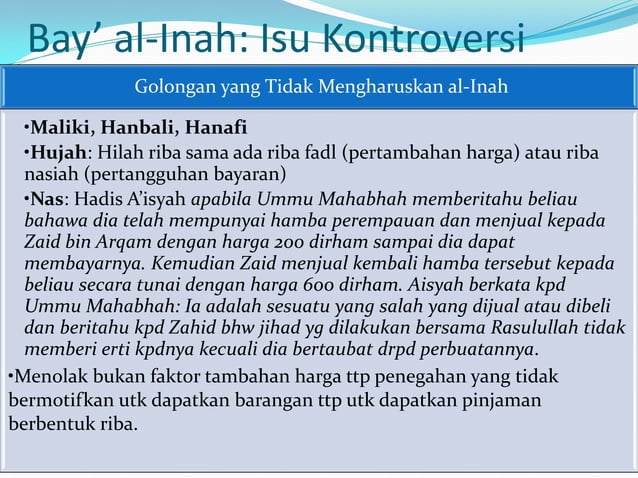 Bay’ al-Inah: Isu Kontroversi

Golongan yang Tidak Mengharuskan al-Inah

•Maliki, Hanbali, Hanafi

•Hujah: Hilah riba sama ada riba fadl (pertambahan harga) atau riba nasiah (pertangguhan bayaran)

•Nas: Hadis A’isyah apabila Ummu Mahabhah memberitahu beliau bahawa dia telah mempunyai hamba perempauan dan menjual kepada Zaid bin Arqam dengan harga 200 dirham sampai dia dapat membayarnya. Kemudian Zaid menjual kembali hamba tersebut kepada beliau secara tunai dengan harga 600 dirham. Aisyah berkata kpd Ummu Mahabhah: Ia adalah sesuatu yang salah yang dijual atau dibeli dan beritahu kpd Zahid bhw jihad yg dilakukan bersama Rasulullah tidak memberi erti kpdnya kecuali dia bertaubat drpd perbuatannya.

•Menolak bukan faktor tambahan harga ttp penegahan yang tidak bermotifkan utk dapatkan barangan ttp utk dapatkan pinjaman berbentuk riba.